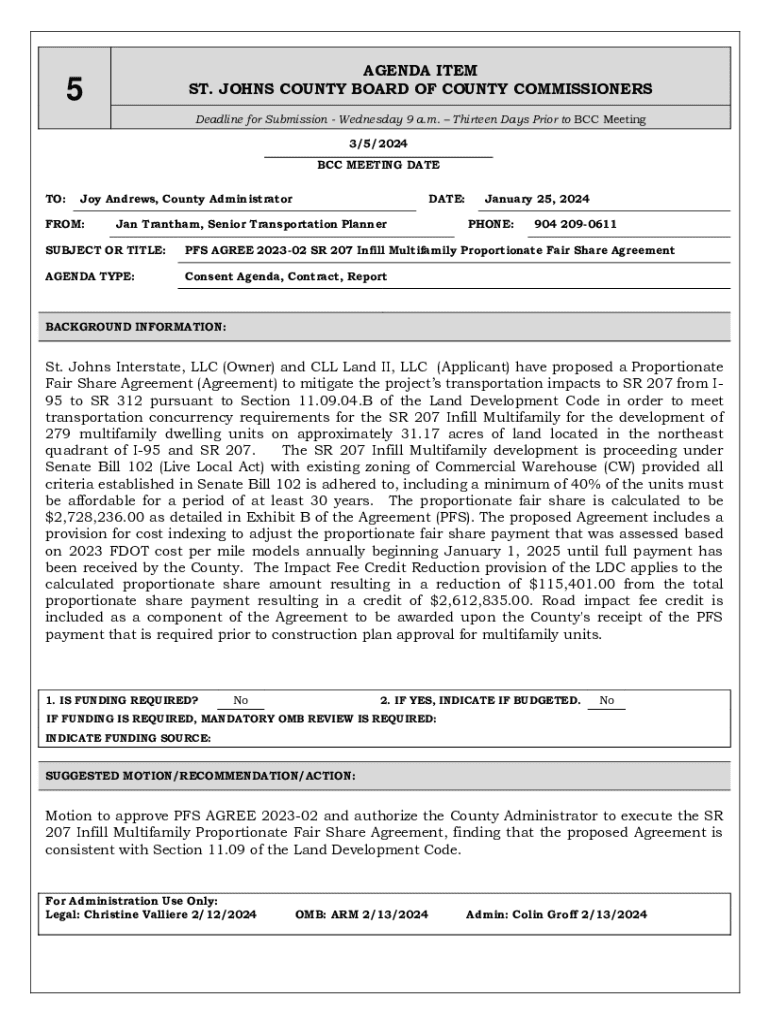 5

AGENDA ITEM
ST. JOHNS COUNTY BOARD OF COUNTY COMMISSIONERS

Deadline for Submission - Wednesday 9 a.m. – Thirteen Days Prior to BCC Meeting

3/5/2024
BCC MEETING DATE

TO: Joy Andrews, County Administrator DATE: January 25, 2024

FROM: Jan Trantham, Senior Transportation Planner PHONE: 904 209-0611

SUBJECT OR TITLE: PFS AGREE 2023-02 SR 207 Infill Multifamily Proportionate Fair Share Agreement

AGENDA TYPE: Consent Agenda, Contract, Report

BACKGROUND INFORMATION:

St. Johns Interstate, LLC (Owner) and CLL Land II, LLC (Applicant) have proposed a Proportionate Fair Share Agreement (Agreement) to mitigate the project's transportation impacts to SR 207 from I-95 to SR 312 pursuant to Section 11.09.04.B of the Land Development Code in order to meet transportation concurrency requirements for the SR 207 Infill Multifamily for the development of 279 multifamily dwelling units on approximately 31.17 acres of land located in the northeast quadrant of I-95 and SR 207. The SR 207 Infill Multifamily development is proceeding under Senate Bill 102 (Live Local Act) with existing zoning of Commercial Warehouse (CW) provided all criteria established in Senate Bill 102 is adhered to, including a minimum of 40% of the units must be affordable for a period of at least 30 years. The proportionate fair share is calculated to be $2,728,236.00 as detailed in Exhibit B of the Agreement (PFS). The proposed Agreement includes a provision for cost indexing to adjust the proportionate fair share payment that was assessed based on 2023 FDOT cost per mile models annually beginning January 1, 2025 until full payment has been received by the County. The Impact Fee Credit Reduction provision of the LDC applies to the calculated proportionate share amount resulting in a reduction of $115,401.00 from the total proportionate share payment resulting in a credit of $2,612,835.00. Road impact fee credit is included as a component of the Agreement to be awarded upon the County's receipt of the PFS payment that is required prior to construction plan approval for multifamily units.

1. IS FUNDING REQUIRED? No 2. IF YES, INDICATE IF BUDGETED. No
IF FUNDING IS REQUIRED, MANDATORY OMB REVIEW IS REQUIRED:
INDICATE FUNDING SOURCE:

SUGGESTED MOTION/RECOMMENDATION/ACTION:

Motion to approve PFS AGREE 2023-02 and authorize the County Administrator to execute the SR 207 Infill Multifamily Proportionate Fair Share Agreement, finding that the proposed Agreement is consistent with Section 11.09 of the Land Development Code.

For Administration Use Only:
Legal: Christine Valliere 2/12/2024 OMB: ARM 2/13/2024 Admin: Colin Groff 2/13/2024